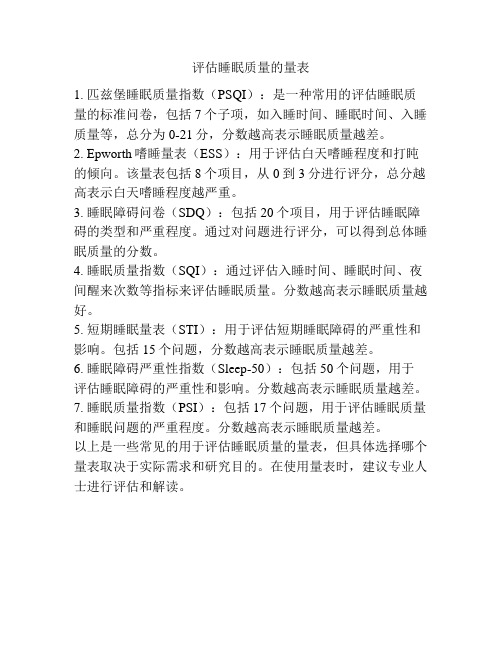 评估睡眠质量的量表

1. 匹兹堡睡眠质量指数（PSQI）：是一种常用的评估睡眠质量的标准问卷，包括 7 个子项，如入睡时间、睡眠时间、入睡质量等，总分为 0-21 分，分数越高表示睡眠质量越差。
2. Epworth 嗜睡量表（ESS）：用于评估白天嗜睡程度和打盹的倾向。该量表包括 8 个项目，从 0 到 3 分进行评分，总分越高表示白天嗜睡程度越严重。
3. 睡眠障碍问卷（SDQ）：包括 20 个项目，用于评估睡眠障碍的类型和严重程度。通过对问题进行评分，可以得到总体睡眠质量的分数。
4. 睡眠质量指数（SQI）：通过评估入睡时间、睡眠时间、夜间醒来次数等指标来评估睡眠质量。分数越高表示睡眠质量越好。
5. 短期睡眠量表（STI）：用于评估短期睡眠障碍的严重性和影响。包括 15 个问题，分数越高表示睡眠质量越差。
6. 睡眠障碍严重性指数（Sleep-50）：包括 50 个问题，用于评估睡眠障碍的严重性和影响。分数越高表示睡眠质量越差。
7. 睡眠质量指数（PSI）：包括 17 个问题，用于评估睡眠质量和睡眠问题的严重程度。分数越高表示睡眠质量越差。
以上是一些常见的用于评估睡眠质量的量表，但具体选择哪个量表取决于实际需求和研究目的。在使用量表时，建议专业人士进行评估和解读。